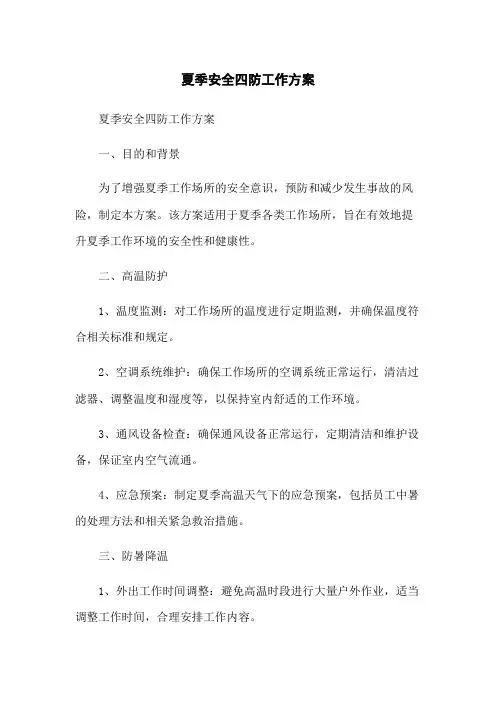 夏季安全四防工作方案

夏季安全四防工作方案

一、目的和背景

为了增强夏季工作场所的安全意识，预防和减少发生事故的风险，制定本方案。该方案适用于夏季各类工作场所，旨在有效地提升夏季工作环境的安全性和健康性。

二、高温防护

1、温度监测：对工作场所的温度进行定期监测，并确保温度符合相关标准和规定。

2、空调系统维护：确保工作场所的空调系统正常运行，清洁过滤器、调整温度和湿度等，以保持室内舒适的工作环境。

3、通风设备检查：确保通风设备正常运行，定期清洁和维护设备，保证室内空气流通。

4、应急预案：制定夏季高温天气下的应急预案，包括员工中暑的处理方法和相关紧急救治措施。

三、防暑降温

1、外出工作时间调整：避免高温时段进行大量户外作业，适当调整工作时间，合理安排工作内容。